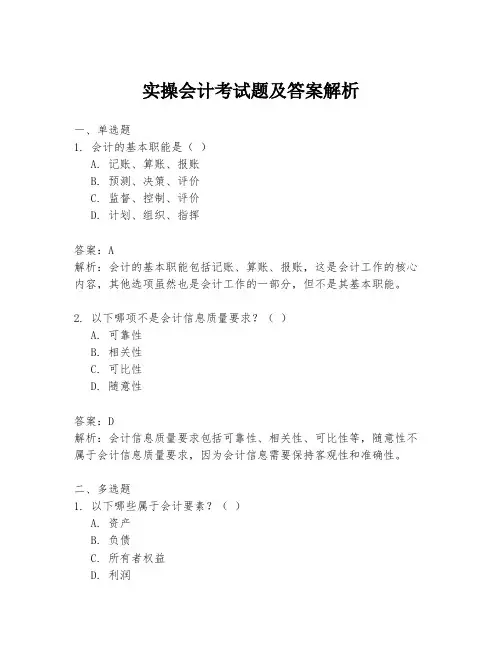 实操会计考试题及答案解析

一、单选题
1. 会计的基本职能是（ ）
A. 记账、算账、报账
B. 预测、决策、评价
C. 监督、控制、评价
D. 计划、组织、指挥

答案：A
解析：会计的基本职能包括记账、算账、报账，这是会计工作的核心内容，其他选项虽然也是会计工作的一部分，但不是其基本职能。

2. 以下哪项不是会计信息质量要求？（ ）
A. 可靠性
B. 相关性
C. 可比性
D. 随意性

答案：D
解析：会计信息质量要求包括可靠性、相关性、可比性等，随意性不属于会计信息质量要求，因为会计信息需要保持客观性和准确性。

二、多选题
1. 以下哪些属于会计要素？（ ）
A. 资产
B. 负债
C. 所有者权益
D. 利润